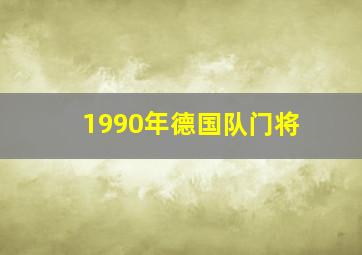 1990年德国队门将